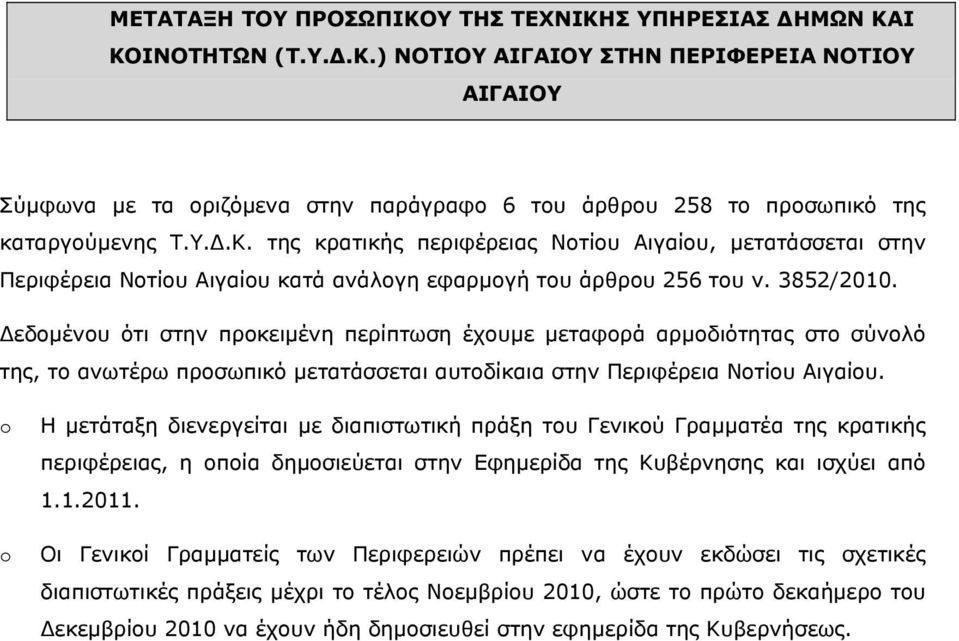 ΜΕΤΑΤΑΞΗ ΤΟΥ ΠΡΟΣΩΠΙΚΟΥ ΤΗΣ ΤΕΧΝΙΚΗΣ ΥΠΗΡΕΣΙΑΣ ΔΗΜΩΝ ΚΑΙ ΚΟΙΝΟΤΗΤΩΝ (Τ.Υ.Δ.Κ.) ΝΟΤΙΟΥ ΑΙΓΑΙΟΥ ΣΤΗΝ ΠΕΡΙΦΕΡΕΙΑ ΝΟΤΙΟΥ ΑΙΓΑΙΟΥ

Σύμφωνα με τα οριζόμενα στην παράγραφο 6 του άρθρου 258 το προσωπικό της καταργούμενης Τ.Υ.Δ.Κ. της κρατικής περιφέρειας Νοτίου Αιγαίου, μετατάσσεται στην Περιφέρεια Νοτίου Αιγαίου κατά ανάλογη εφαρμογή του άρθρου 256 του ν. 3852/2010.

Δεδομένου ότι στην προκειμένη περίπτωση έχουμε μεταφορά αρμοδιότητας στο σύνολό της, το ανωτέρω προσωπικό μετατάσσεται αυτοδίκαια στην Περιφέρεια Νοτίου Αιγαίου.

o Η μετάταξη διενεργείται με διαπιστωτική πράξη του Γενικού Γραμματέα της κρατικής περιφέρειας, η οποία δημοσιεύεται στην Εφημερίδα της Κυβέρνησης και ισχύει από 1.1.2011.

o Οι Γενικοί Γραμματείς των Περιφερειών πρέπει να έχουν εκδώσει τις σχετικές διαπιστωτικές πράξεις μέχρι το τέλος Νοεμβρίου 2010, ώστε το πρώτο δεκαήμερο του Δεκεμβρίου 2010 να έχουν ήδη δημοσιευθεί στην εφημερίδα της Κυβερνήσεως.